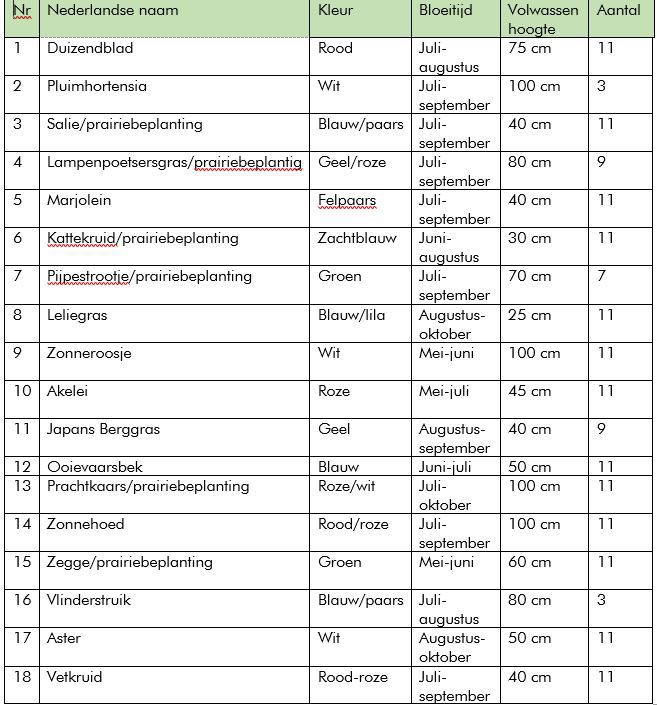 | Nr | Nederlandse naam | Kleur | Bloeitijd | Volwassen hoogte | Aantal |
|---|---|---|---|---|---|
| 1 | Duizendblad | Rood | Juli-augustus | 75 cm | 11 |
| 2 | Pluimhortensia | Wit | Juli-september | 100 cm | 3 |
| 3 | Salie/prairiebeplanting | Blauw/paars | Juli-september | 40 cm | 11 |
| 4 | Lampenpoetsersgras/prairiebeplantig | Geel/roze | Juli-september | 80 cm | 9 |
| 5 | Marjolein | Felpaars | Juli-september | 40 cm | 11 |
| 6 | Kattekruid/prairiebeplanting | Zachtblauw | Juni-augustus | 30 cm | 11 |
| 7 | Pijpestrootje/prairiebeplanting | Groen | Juli-september | 70 cm | 7 |
| 8 | Leliegras | Blauw/lila | Augustus-oktober | 25 cm | 11 |
| 9 | Zonneroosje | Wit | Mei-juni | 100 cm | 11 |
| 10 | Akelei | Roze | Mei-juli | 45 cm | 11 |
| 11 | Japans Berggras | Geel | Augustus-september | 40 cm | 9 |
| 12 | Ooievaarsbek | Blauw | Juni-juli | 50 cm | 11 |
| 13 | Prachtkaars/prairiebeplanting | Roze/wit | Juli-oktober | 100 cm | 11 |
| 14 | Zonnehoed | Rood/roze | Juli-september | 100 cm | 11 |
| 15 | Zegge/prairiebeplanting | Groen | Mei-juni | 60 cm | 11 |
| 16 | Vlinderstruik | Blauw/paars | Juli-augustus | 80 cm | 3 |
| 17 | Aster | Wit | Augustus-oktober | 50 cm | 11 |
| 18 | Vetkruid | Rood-roze | Juli-september | 40 cm | 11 |